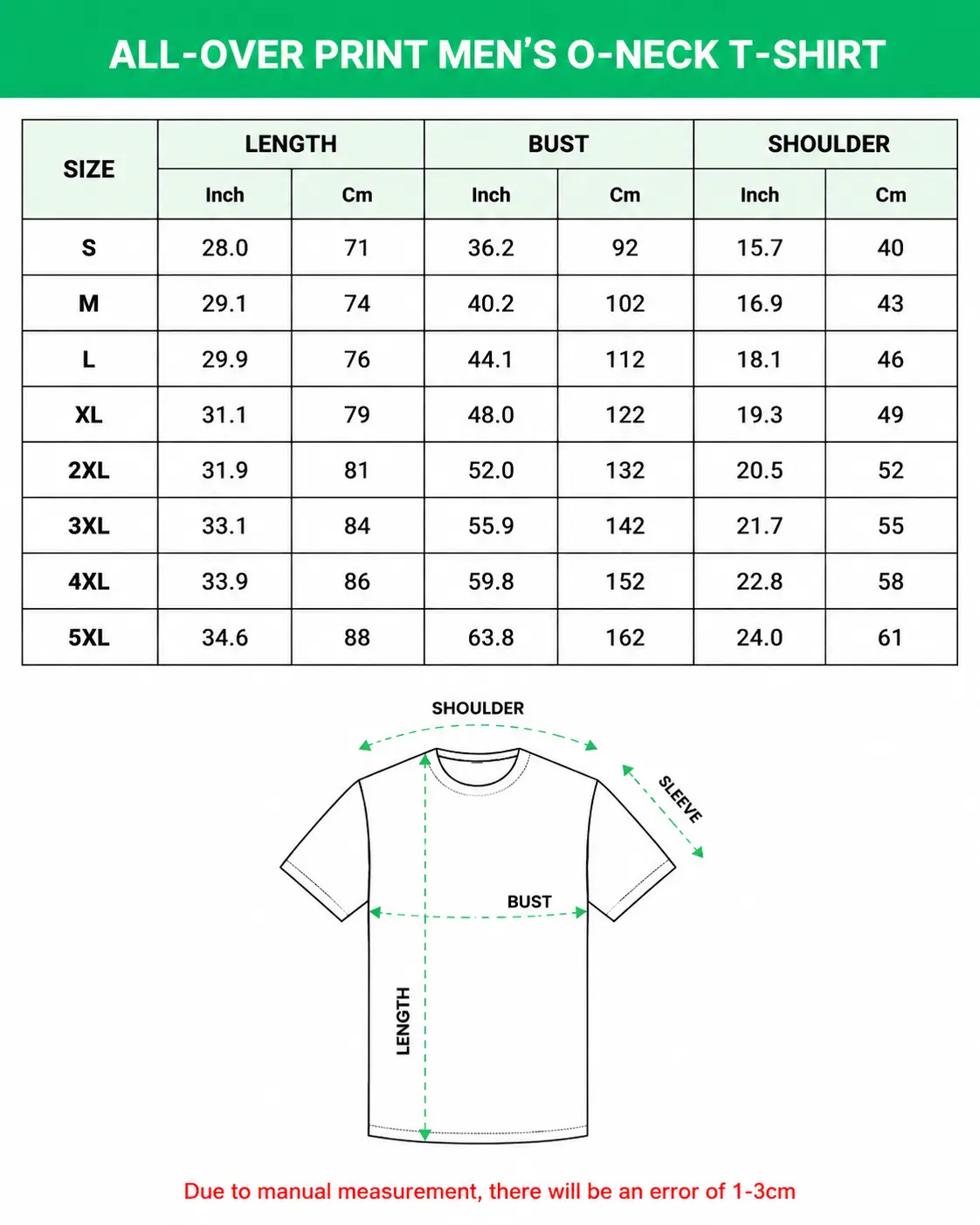 ALL-OVER PRINT MEN'S O-NECK T-SHIRT

| SIZE | LENGTH Inch | LENGTH Cm | BUST Inch | BUST Cm | SHOULDER Inch | SHOULDER Cm |
|---|---|---|---|---|---|---|
| S | 28.0 | 71 | 36.2 | 92 | 15.7 | 40 |
| M | 29.1 | 74 | 40.2 | 102 | 16.9 | 43 |
| L | 29.9 | 76 | 44.1 | 112 | 18.1 | 46 |
| XL | 31.1 | 79 | 48.0 | 122 | 19.3 | 49 |
| 2XL | 31.9 | 81 | 52.0 | 132 | 20.5 | 52 |
| 3XL | 33.1 | 84 | 55.9 | 142 | 21.7 | 55 |
| 4XL | 33.9 | 86 | 59.8 | 152 | 22.8 | 58 |
| 5XL | 34.6 | 88 | 63.8 | 162 | 24.0 | 61 |

SHOULDER
SLEEVE
BUST
LENGTH

Due to manual measurement, there will be an error of 1-3cm